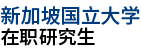 新加坡国立大学
在职研究生